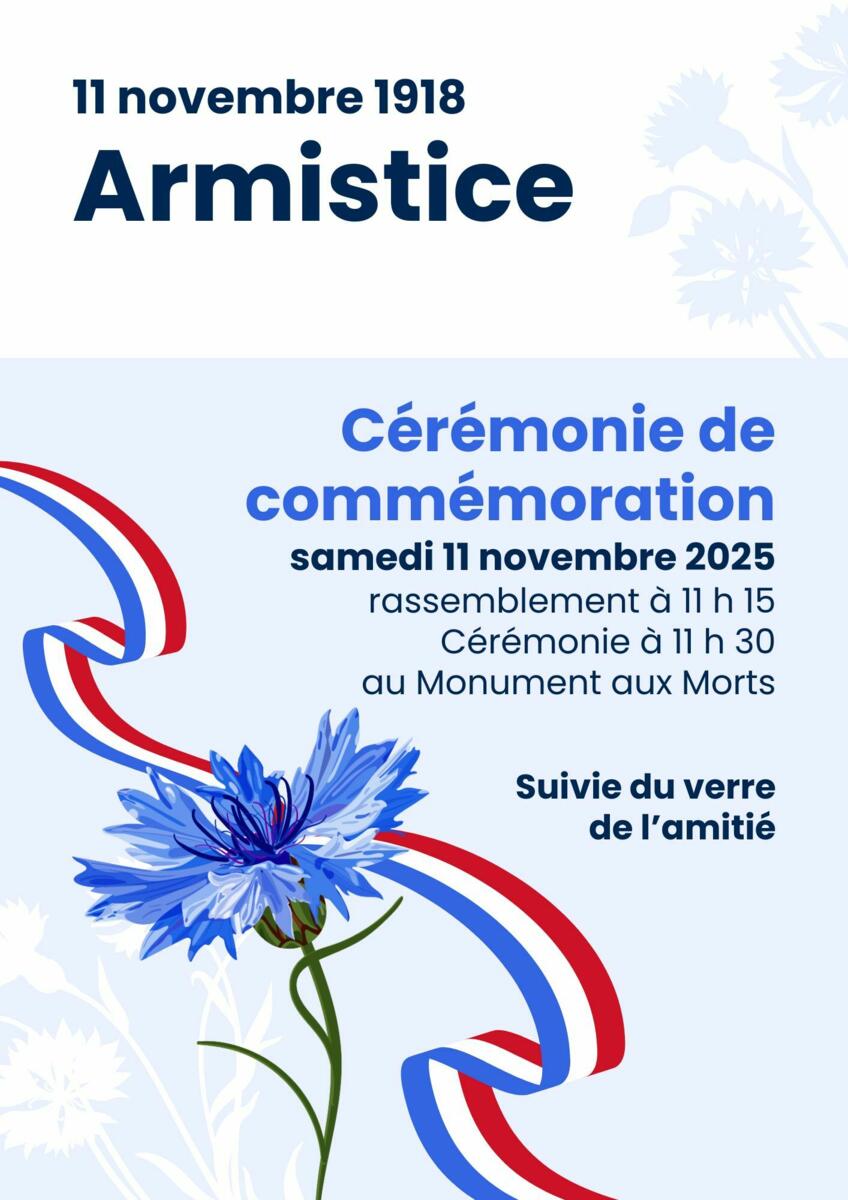 11 novembre 1918

Armistice

Cérémonie de commémoration

samedi 11 novembre 2025

rassemblement à 11 h 15
Cérémonie à 11 h 30
au Monument aux Morts

Suivie du verre de l'amitié